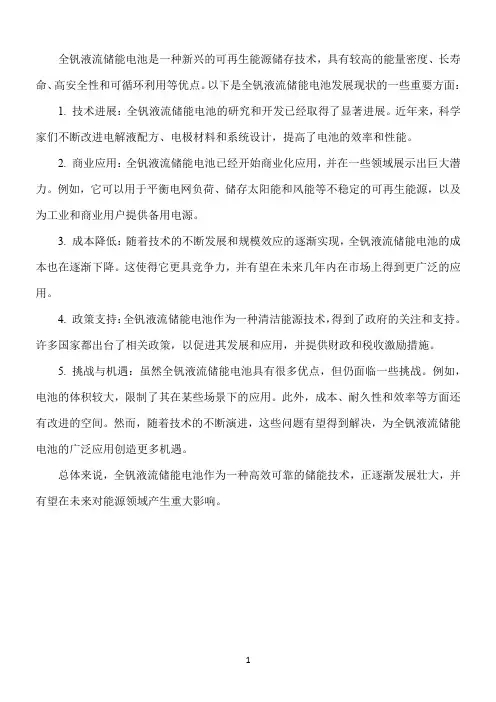 全钒液流储能电池是一种新兴的可再生能源储存技术，具有较高的能量密度、长寿命、高安全性和可循环利用等优点。以下是全钒液流储能电池发展现状的一些重要方面：

1. 技术进展：全钒液流储能电池的研究和开发已经取得了显著进展。近年来，科学家们不断改进电解液配方、电极材料和系统设计，提高了电池的效率和性能。

2. 商业应用：全钒液流储能电池已经开始商业化应用，并在一些领域展示出巨大潜力。例如，它可以用于平衡电网负荷、储存太阳能和风能等不稳定的可再生能源，以及为工业和商业用户提供备用电源。

3. 成本降低：随着技术的不断发展和规模效应的逐渐实现，全钒液流储能电池的成本也在逐渐下降。这使得它更具竞争力，并有望在未来几年内在市场上得到更广泛的应用。

4. 政策支持：全钒液流储能电池作为一种清洁能源技术，得到了政府的关注和支持。许多国家都出台了相关政策，以促进其发展和应用，并提供财政和税收激励措施。

5. 挑战与机遇：虽然全钒液流储能电池具有很多优点，但仍面临一些挑战。例如，电池的体积较大，限制了其在某些场景下的应用。此外，成本、耐久性和效率等方面还有改进的空间。然而，随着技术的不断演进，这些问题有望得到解决，为全钒液流储能电池的广泛应用创造更多机遇。

总体来说，全钒液流储能电池作为一种高效可靠的储能技术，正逐渐发展壮大，并有望在未来对能源领域产生重大影响。

1